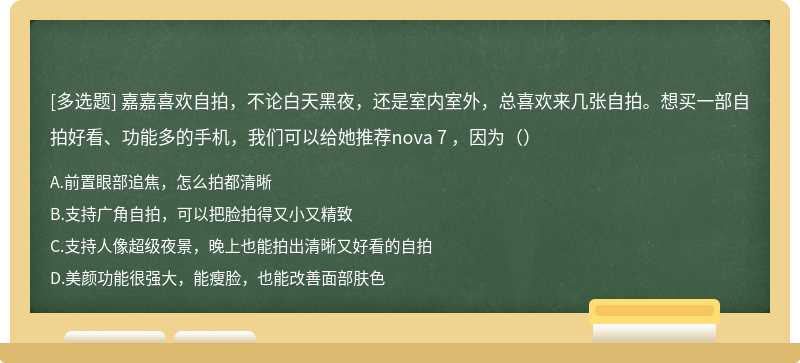 [多选题] 嘉嘉喜欢自拍，不论白天黑夜，还是室内室外，总喜欢来几张自拍。想买一部自拍好看、功能多的手机，我们可以给她推荐nova 7，因为（）

A.前置眼部追焦，怎么拍都清晰
B.支持广角自拍，可以把脸拍得又小又精致
C.支持人像超级夜景，晚上也能拍出清晰又好看的自拍
D.美颜功能很强大，能瘦脸，也能改善面部肤色